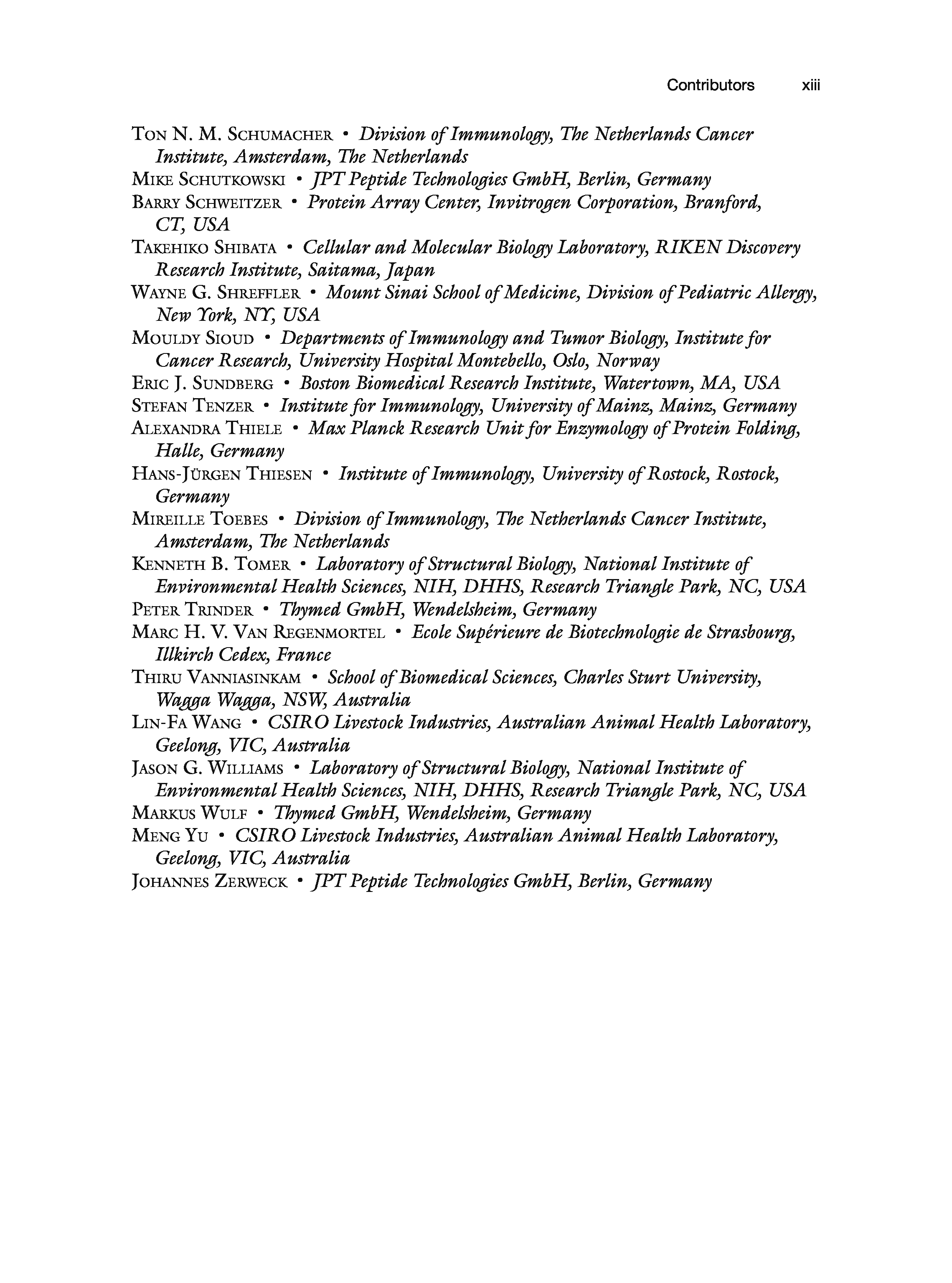 Contributors xiii

TON N. M. SCHUMACHER • Division of Immunology, The Netherlands Cancer Institute, Amsterdam, The Netherlands
MIKE SCHUTKOWSKI • JPT Peptide Technologies GmbH, Berlin, Germany
BARRY SCHWEITZER • Protein Array Center, Invitrogen Corporation, Branford, CT, USA
TAKEHIKO SHIBATA • Cellular and Molecular Biology Laboratory, RIKEN Discovery Research Institute, Saitama, Japan
WAYNE G. SHREFFLER • Mount Sinai School of Medicine, Division of Pediatric Allergy, New York, NY, USA
MOULDY SIOUD • Departments of Immunology and Tumor Biology, Institute for Cancer Research, University Hospital Montebello, Oslo, Norway
ERIC J. SUNDBERG • Boston Biomedical Research Institute, Watertown, MA, USA
STEFAN TENZER • Institute for Immunology, University of Mainz, Mainz, Germany
ALEXANDRA THIELE • Max Planck Research Unit for Enzymology of Protein Folding, Halle, Germany
HANS-JÜRGEN THIESEN • Institute of Immunology, University of Rostock, Rostock, Germany
MIREILLE TOEBES • Division of Immunology, The Netherlands Cancer Institute, Amsterdam, The Netherlands
KENNETH B. TOMER • Laboratory of Structural Biology, National Institute of Environmental Health Sciences, NIH, DHHS, Research Triangle Park, NC, USA
PETER TRINDER • Thymed GmbH, Wendelsheim, Germany
MARC H. V. VAN REGENMORTEL • Ecole Supérieure de Biotechnologie de Strasbourg, Illkirch Cedex, France
THIRU VANNIASINKAM • School of Biomedical Sciences, Charles Sturt University, Wagga Wagga, NSW, Australia
LIN-FA WANG • CSIRO Livestock Industries, Australian Animal Health Laboratory, Geelong, VIC, Australia
JASON G. WILLIAMS • Laboratory of Structural Biology, National Institute of Environmental Health Sciences, NIH, DHHS, Research Triangle Park, NC, USA
MARKUS WULF • Thymed GmbH, Wendelsheim, Germany
MENG YU • CSIRO Livestock Industries, Australian Animal Health Laboratory, Geelong, VIC, Australia
JOHANNES ZERWECK • JPT Peptide Technologies GmbH, Berlin, Germany